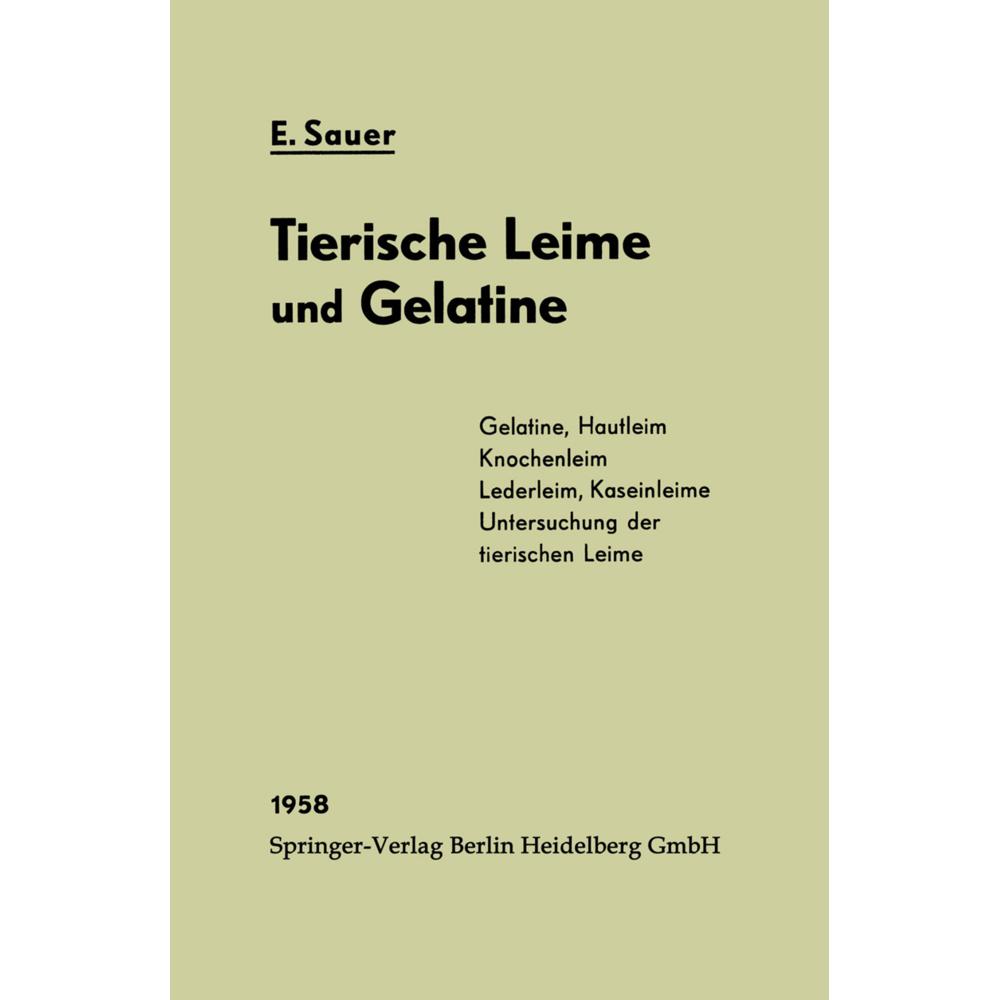 E. Sauer

Tierische Leime und Gelatine

Gelatine, Hautleim
Knochenleim
Lederleim, Kaseinleime
Untersuchung der tierischen Leime

1958
Springer-Verlag Berlin Heidelberg GmbH